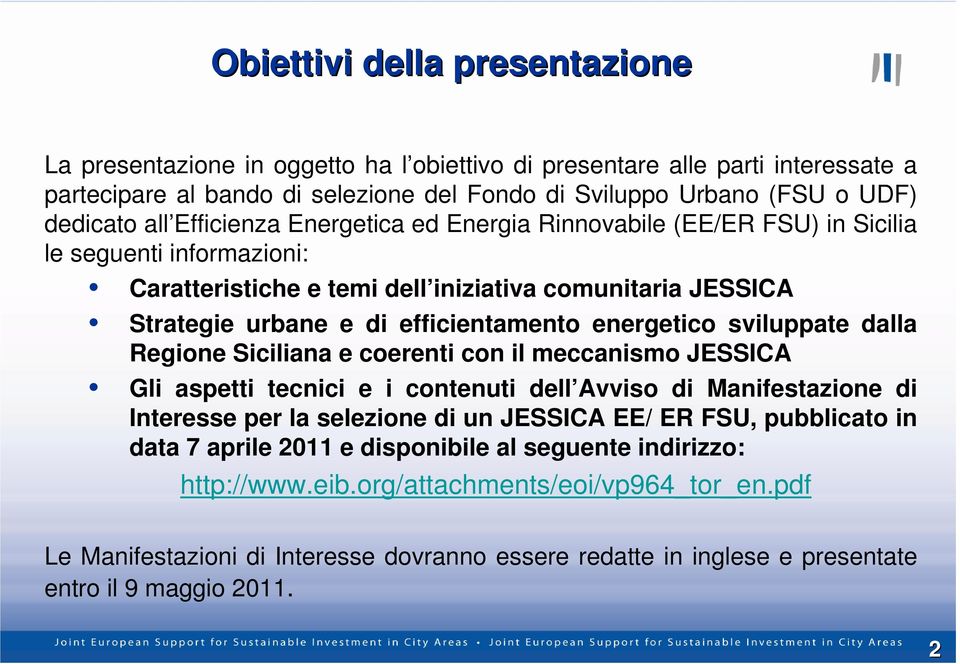 Obiettivi della presentazione

La presentazione in oggetto ha l'obiettivo di presentare alle parti interessate a partecipare al bando di selezione del Fondo di Sviluppo Urbano (FSU o UDF) dedicato all'Efficienza Energetica ed Energia Rinnovabile (EE/ER FSU) in Sicilia le seguenti informazioni:

• Caratteristiche e temi dell'iniziativa comunitaria JESSICA
• Strategie urbane e di efficientamento energetico sviluppate dalla Regione Siciliana e coerenti con il meccanismo JESSICA
• Gli aspetti tecnici e i contenuti dell'Avviso di Manifestazione di Interesse per la selezione di un JESSICA EE/ ER FSU, pubblicato in data 7 aprile 2011 e disponibile al seguente indirizzo:

http://www.eib.org/attachments/eoi/vp964_tor_en.pdf

Le Manifestazioni di Interesse dovranno essere redatte in inglese e presentate entro il 9 maggio 2011.

Joint European Support for Sustainable Investment in City Areas • Joint European Support for Sustainable Investment in City Areas 2